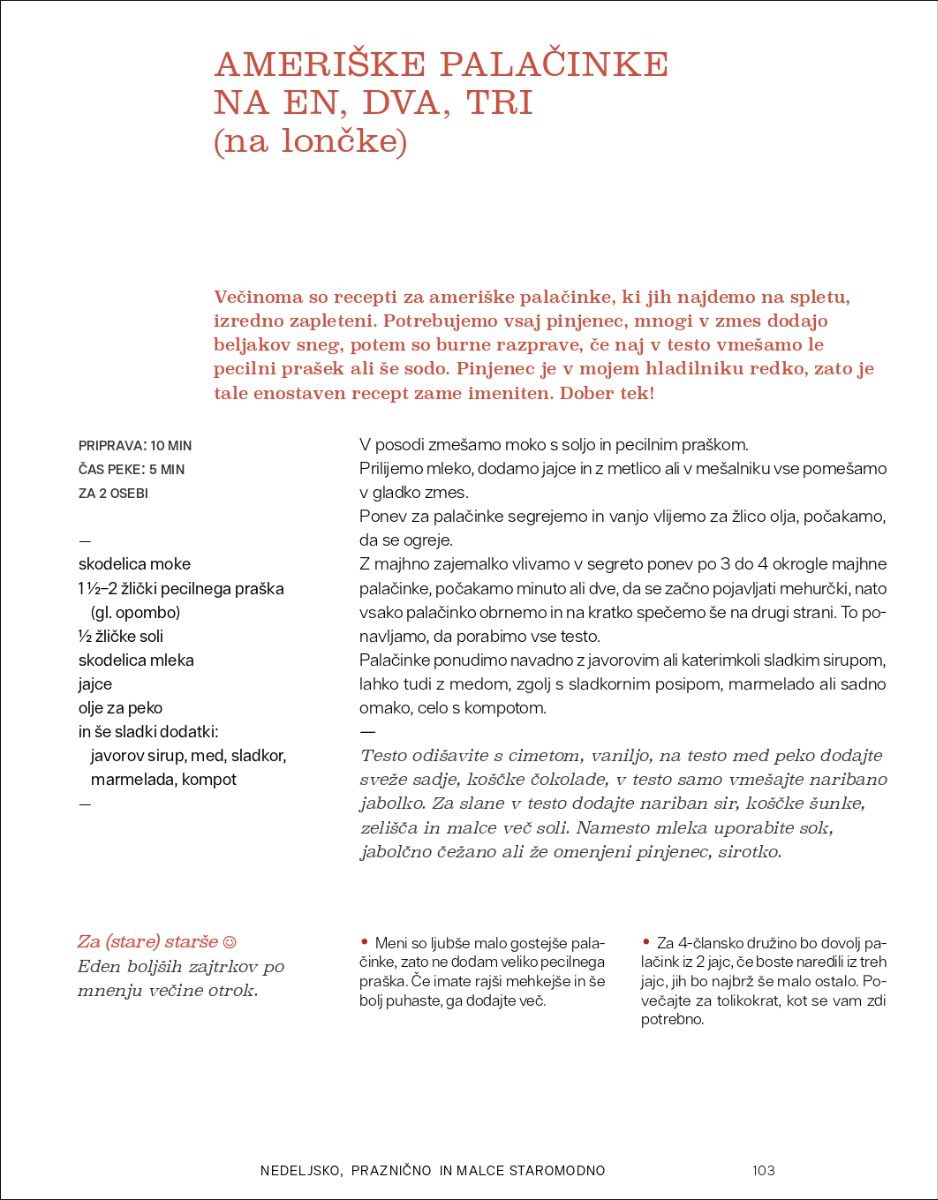 AMERIŠKE PALAČINKE NA EN, DVA, TRI
(na lončke)

Večinoma so recepti za ameriške palačinke, ki jih najdemo na spletu, izredno zapleteni. Potrebujemo vsaj pinjenec, mnogi v zmes dodajo beljakov sneg, potem so burne razprave, če naj v testo vmešamo le pecilni prašek ali še sodo. Pinjenec je v mojem hladilniku redko, zato je tale enostaven recept zame imeniten. Dober tek!

PRIPRAVA: 10 MIN
ČAS PEKE: 5 MIN
ZA 2 OSEBI

—
skodelica moke
1½–2 žlički pecilnega praška (gl. opombo)
½ žličke soli
skodelica mleka
jajce
olje za peko
in še sladki dodatki:
javorov sirup, med, sladkor, marmelada, kompot
—

V posodi zmešamo moko s soljo in pecilnim praškom.
Prilijemo mleko, dodamo jajce in z metlico ali v mešalniku vse pomešamo v gladko zmes.
Ponev za palačinke segrejemo in vanjo vlijemo za žlico olja, počakamo, da se ogreje.
Z majhno zajemalko vlivamo v segreto ponev po 3 do 4 okrogle majhne palačinke, počakamo minuto ali dve, da se začno pojavljati mehurčki, nato vsako palačinko obrnemo in na kratko spečemo še na drugi strani. To ponavljamo, da porabimo vse testo.
Palačinke ponudimo navadno z javorovim ali katerimkoli sladkim sirupom, lahko tudi z medom, zgolj s sladkornim posipom, marmelado ali sadno omako, celo s kompotom.
—
Testo odišavite s cimetom, vaniljo, na testo med peko dodajte sveže sadje, koščke čokolade, v testo samo vmešajte naribano jabolko. Za slane v testo dodajte nariban sir, koščke šunke, zelišča in malce več soli. Namesto mleka uporabite sok, jabolčno čežano ali že omenjeni pinjenec, sirotko.

Za (stare) starše ☺
Eden boljših zajtrkov po mnenju večine otrok.

• Meni so ljubše malo gostejše palačinke, zato ne dodam veliko pecilnega praška. Če imate rajši mehkejše in še bolj puhaste, ga dodajte več.

• Za 4-člansko družino bo dovolj palačink iz 2 jajc, če boste naredili iz treh jajc, jih bo najbrž še malo ostalo. Povečajte za tolikokrat, kot se vam zdi potrebno.

NEDELJSKO, PRAZNIČNO IN MALCE STAROMODNO 103